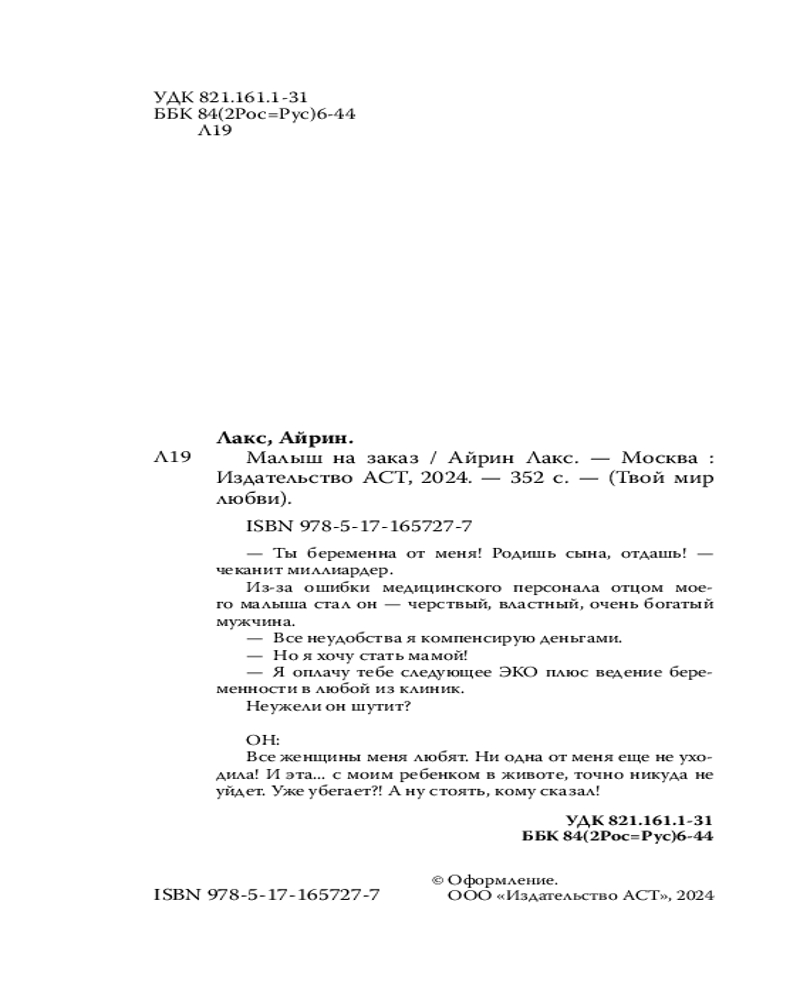 УДК 821.161.1-31
ББК 84(2Рос=Рус)6-44
Л19

Лакс, Айрин.

Л19 Малыш на заказ / Айрин Лакс. — Москва : Издательство АСТ, 2024. — 352 с. — (Твой мир любви).

ISBN 978-5-17-165727-7

— Ты беременна от меня! Родишь сына, отдашь! — чеканит миллиардер.

Из-за ошибки медицинского персонала отцом моего малыша стал он — черствый, властный, очень богатый мужчина.

— Все неудобства я компенсирую деньгами.

— Но я хочу стать мамой!

— Я оплачу тебе следующее ЭКО плюс ведение беременности в любой из клиник.

Неужели он шутит?

ОН:

Все женщины меня любят. Ни одна от меня еще не уходила! И эта... с моим ребенком в животе, точно никуда не уйдет. Уже убегает?! А ну стоять, кому сказал!

УДК 821.161.1-31
ББК 84(2Рос=Рус)6-44

ISBN 978-5-17-165727-7

© Оформление.
ООО «Издательство АСТ», 2024